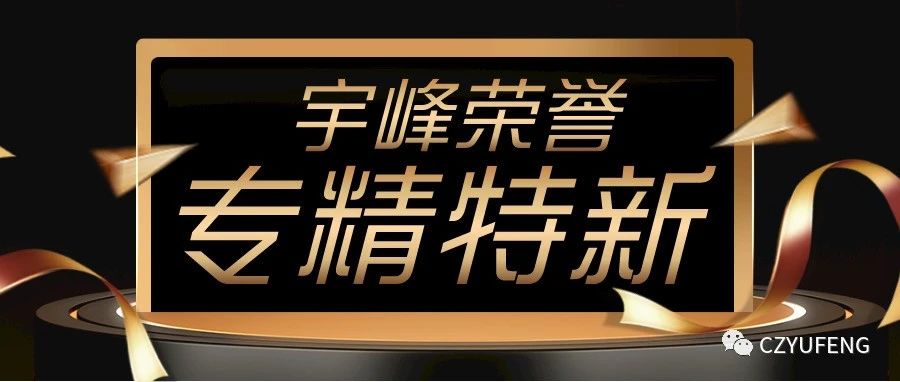 宇峰荣誉
专精特新

CZYUFENG